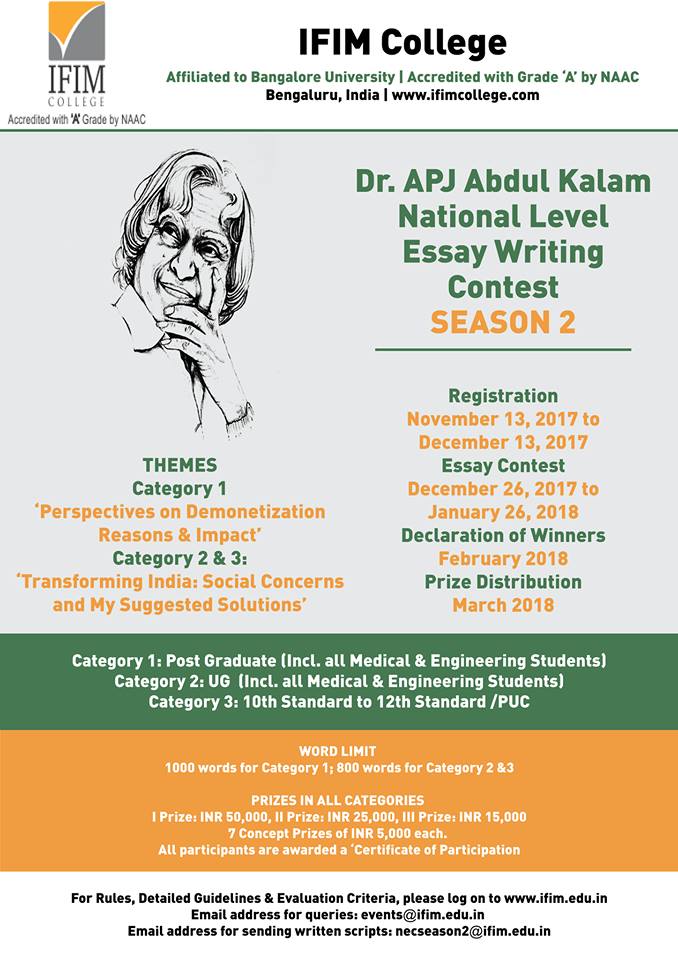 IFIM COLLEGE
Accredited with 'A' Grade by NAAC

IFIM College
Affiliated to Bangalore University | Accredited with Grade 'A' by NAAC
Bengaluru, India | www.ifimcollege.com

Dr. APJ Abdul Kalam National Level Essay Writing Contest
SEASON 2

Registration
November 13, 2017 to December 13, 2017
Essay Contest
December 26, 2017 to January 26, 2018
Declaration of Winners
February 2018
Prize Distribution
March 2018

THEMES
Category 1
'Perspectives on Demonetization Reasons & Impact'
Category 2 & 3:
'Transforming India: Social Concerns and My Suggested Solutions'

Category 1: Post Graduate (Incl. all Medical & Engineering Students)
Category 2: UG (Incl. all Medical & Engineering Students)
Category 3: 10th Standard to 12th Standard /PUC

WORD LIMIT
1000 words for Category 1; 800 words for Category 2 &3

PRIZES IN ALL CATEGORIES
I Prize: INR 50,000, II Prize: INR 25,000, III Prize: INR 15,000
7 Concept Prizes of INR 5,000 each.
All participants are awarded a 'Certificate of Participation

For Rules, Detailed Guidelines & Evaluation Criteria, please log on to www.ifim.edu.in
Email address for queries: events@ifim.edu.in
Email address for sending written scripts: necseason2@ifim.edu.in